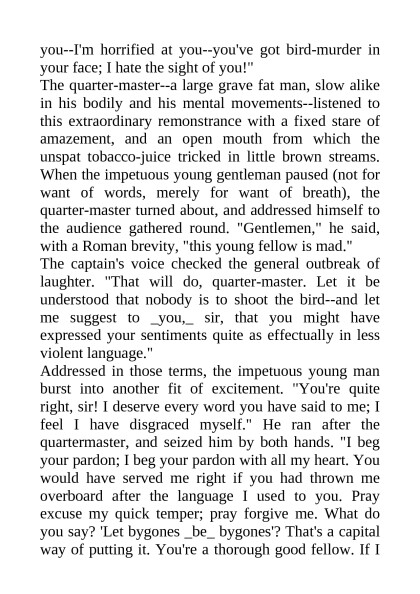 you--I'm horrified at you--you've got bird-murder in your face; I hate the sight of you!"
The quarter-master--a large grave fat man, slow alike in his bodily and his mental movements--listened to this extraordinary remonstrance with a fixed stare of amazement, and an open mouth from which the unspat tobacco-juice tricked in little brown streams. When the impetuous young gentleman paused (not for want of words, merely for want of breath), the quarter-master turned about, and addressed himself to the audience gathered round. "Gentlemen," he said, with a Roman brevity, "this young fellow is mad."
The captain's voice checked the general outbreak of laughter. "That will do, quarter-master. Let it be understood that nobody is to shoot the bird--and let me suggest to _you,_ sir, that you might have expressed your sentiments quite as effectually in less violent language."
Addressed in those terms, the impetuous young man burst into another fit of excitement. "You're quite right, sir! I deserve every word you have said to me; I feel I have disgraced myself." He ran after the quartermaster, and seized him by both hands. "I beg your pardon; I beg your pardon with all my heart. You would have served me right if you had thrown me overboard after the language I used to you. Pray excuse my quick temper; pray forgive me. What do you say? 'Let bygones _be_ bygones'? That's a capital way of putting it. You're a thorough good fellow. If I